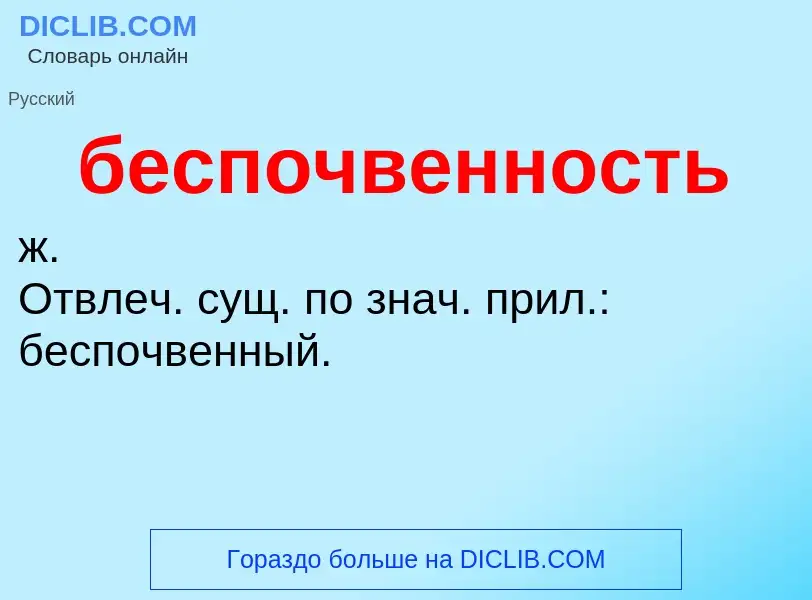 DICLIB.COM
Словарь онлайн

Русский

беспочвенность

ж.
Отвлеч. сущ. по знач. прил.: беспочвенный.

Гораздо больше на DICLIB.COM